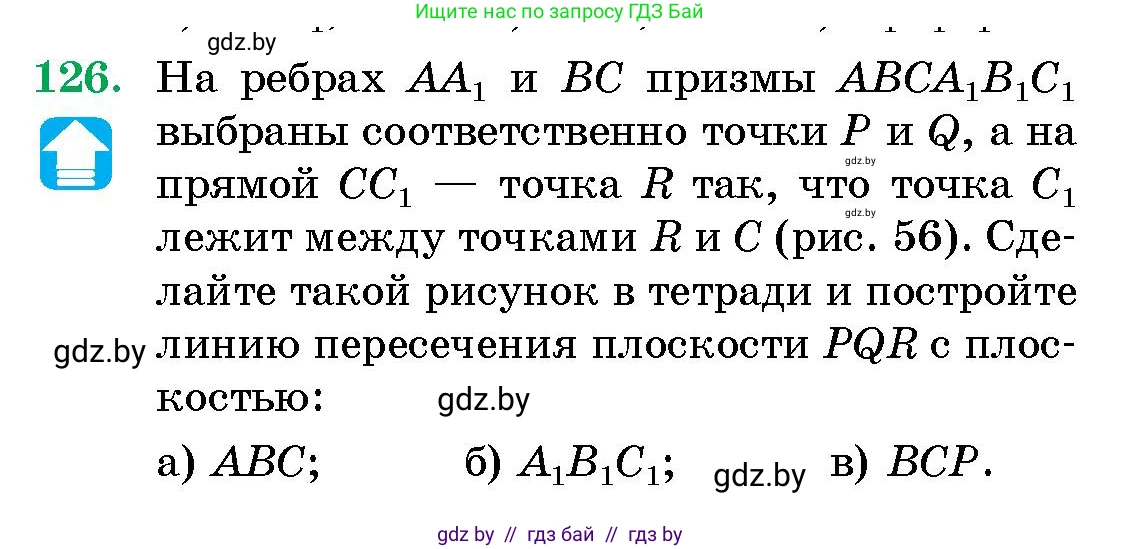 Ищите нас по запросу ГДЗ Бай

gdz.by

126. На ребрах $AA_1$ и $BC$ призмы $ABCA_1B_1C_1$ выбраны соответственно точки $P$ и $Q$, а на прямой $CC_1$ — точка $R$ так, что точка $C_1$ лежит между точками $R$ и $C$ (рис. 56). Сделайте такой рисунок в тетради и постройте линию пересечения плоскости $PQR$ с плоскостью:

gdz.by

gdz.by

gdz.by

gdz.by

а) $ABC$; б) $A_1B_1C_1$; gdz.by в) $BCP$.

gdz by // гдз бай // гдз by